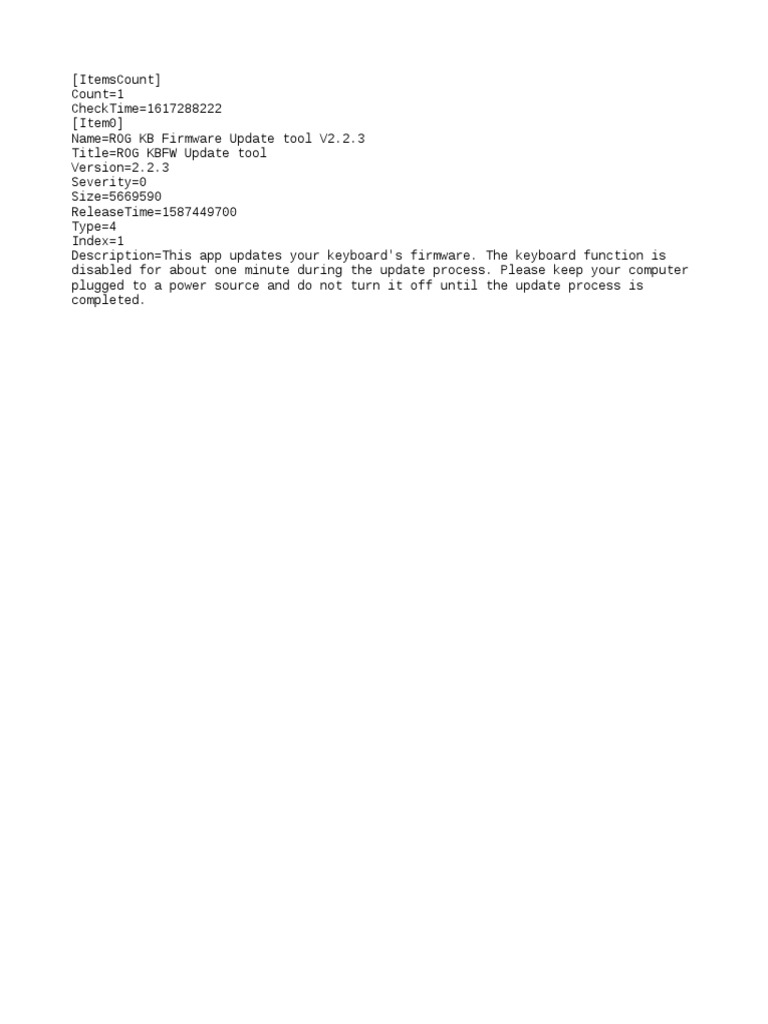 [ItemsCount]
Count=1
CheckTime=1617288222
[Item0]
Name=ROG KB Firmware Update tool V2.2.3
Title=ROG KBFW Update tool
Version=2.2.3
Severity=0
Size=5669590
ReleaseTime=1587449700
Type=4
Index=1
Description=This app updates your keyboard's firmware. The keyboard function is disabled for about one minute during the update process. Please keep your computer plugged to a power source and do not turn it off until the update process is completed.